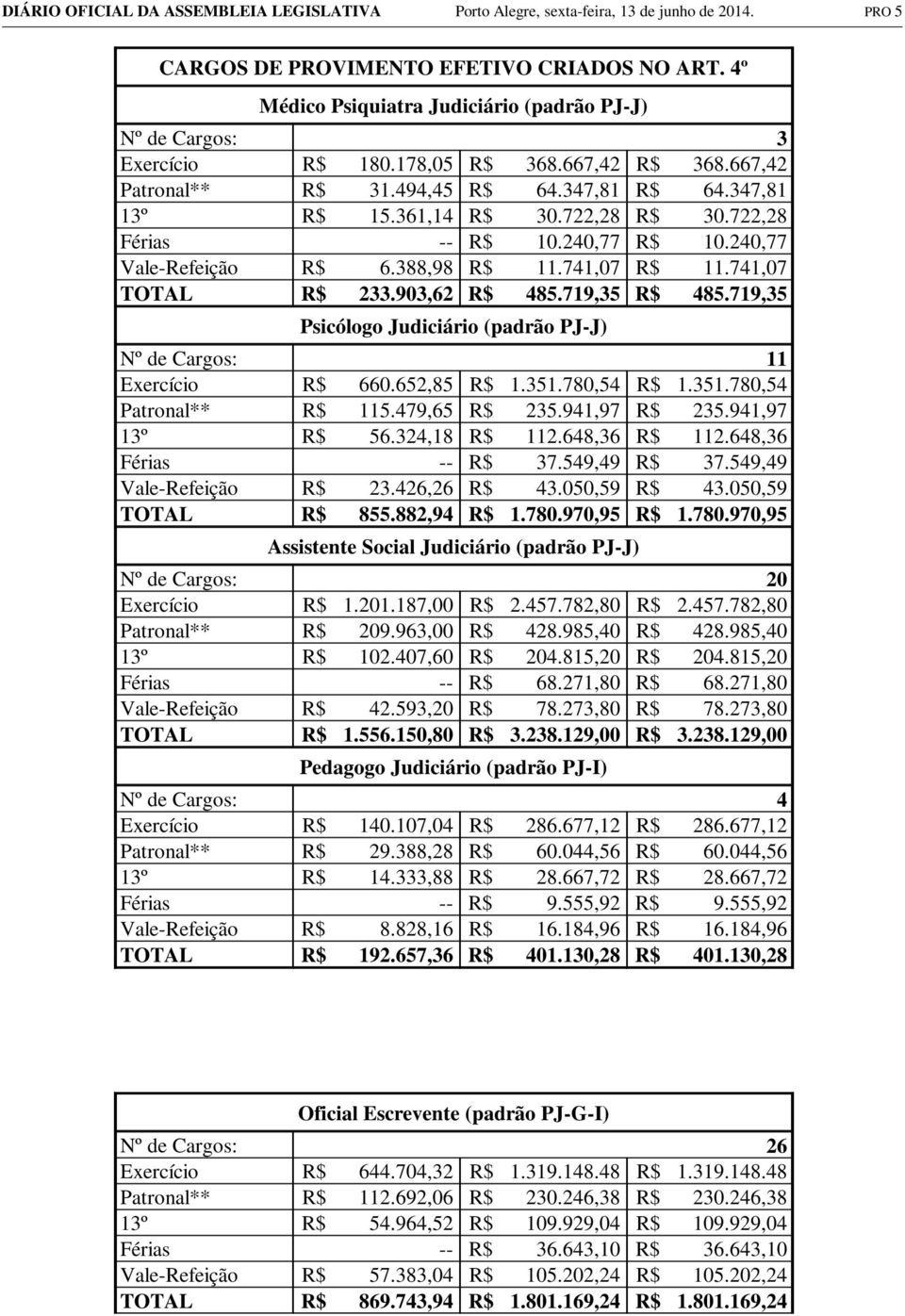 DIÁRIO OFICIAL DA ASSEMBLEIA LEGISLATIVA Porto Alegre, sexta-feira, 13 de junho de 2014. PRO 5

CARGOS DE PROVIMENTO EFETIVO CRIADOS NO ART. 4º

Médico Psiquiatra Judiciário (padrão PJ-J)

| Nº de Cargos: | | | 3 |
|---|---|---|---|
| Exercício | R$ 180.178,05 | R$ 368.667,42 | R$ 368.667,42 |
| Patronal** | R$ 31.494,45 | R$ 64.347,81 | R$ 64.347,81 |
| 13º | R$ 15.361,14 | R$ 30.722,28 | R$ 30.722,28 |
| Férias | -- | R$ 10.240,77 | R$ 10.240,77 |
| Vale-Refeição | R$ 6.388,98 | R$ 11.741,07 | R$ 11.741,07 |
| TOTAL | R$ 233.903,62 | R$ 485.719,35 | R$ 485.719,35 |

Psicólogo Judiciário (padrão PJ-J)

| Nº de Cargos: | | | 11 |
|---|---|---|---|
| Exercício | R$ 660.652,85 | R$ 1.351.780,54 | R$ 1.351.780,54 |
| Patronal** | R$ 115.479,65 | R$ 235.941,97 | R$ 235.941,97 |
| 13º | R$ 56.324,18 | R$ 112.648,36 | R$ 112.648,36 |
| Férias | -- | R$ 37.549,49 | R$ 37.549,49 |
| Vale-Refeição | R$ 23.426,26 | R$ 43.050,59 | R$ 43.050,59 |
| TOTAL | R$ 855.882,94 | R$ 1.780.970,95 | R$ 1.780.970,95 |

Assistente Social Judiciário (padrão PJ-J)

| Nº de Cargos: | | | 20 |
|---|---|---|---|
| Exercício | R$ 1.201.187,00 | R$ 2.457.782,80 | R$ 2.457.782,80 |
| Patronal** | R$ 209.963,00 | R$ 428.985,40 | R$ 428.985,40 |
| 13º | R$ 102.407,60 | R$ 204.815,20 | R$ 204.815,20 |
| Férias | -- | R$ 68.271,80 | R$ 68.271,80 |
| Vale-Refeição | R$ 42.593,20 | R$ 78.273,80 | R$ 78.273,80 |
| TOTAL | R$ 1.556.150,80 | R$ 3.238.129,00 | R$ 3.238.129,00 |

Pedagogo Judiciário (padrão PJ-I)

| Nº de Cargos: | | | 4 |
|---|---|---|---|
| Exercício | R$ 140.107,04 | R$ 286.677,12 | R$ 286.677,12 |
| Patronal** | R$ 29.388,28 | R$ 60.044,56 | R$ 60.044,56 |
| 13º | R$ 14.333,88 | R$ 28.667,72 | R$ 28.667,72 |
| Férias | -- | R$ 9.555,92 | R$ 9.555,92 |
| Vale-Refeição | R$ 8.828,16 | R$ 16.184,96 | R$ 16.184,96 |
| TOTAL | R$ 192.657,36 | R$ 401.130,28 | R$ 401.130,28 |

Oficial Escrevente (padrão PJ-G-I)

| Nº de Cargos: | | | 26 |
|---|---|---|---|
| Exercício | R$ 644.704,32 | R$ 1.319.148.48 | R$ 1.319.148.48 |
| Patronal** | R$ 112.692,06 | R$ 230.246,38 | R$ 230.246,38 |
| 13º | R$ 54.964,52 | R$ 109.929,04 | R$ 109.929,04 |
| Férias | -- | R$ 36.643,10 | R$ 36.643,10 |
| Vale-Refeição | R$ 57.383,04 | R$ 105.202,24 | R$ 105.202,24 |
| TOTAL | R$ 869.743,94 | R$ 1.801.169,24 | R$ 1.801.169,24 |